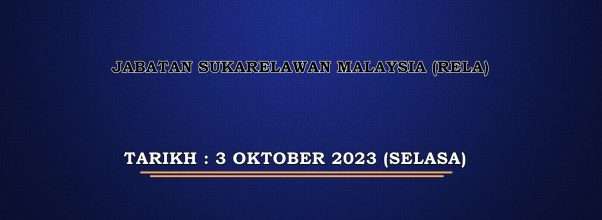 JABATAN SUKARELAWAN MALAYSIA (RELA)

TARIKH : 3 OKTOBER 2023 (SELASA)